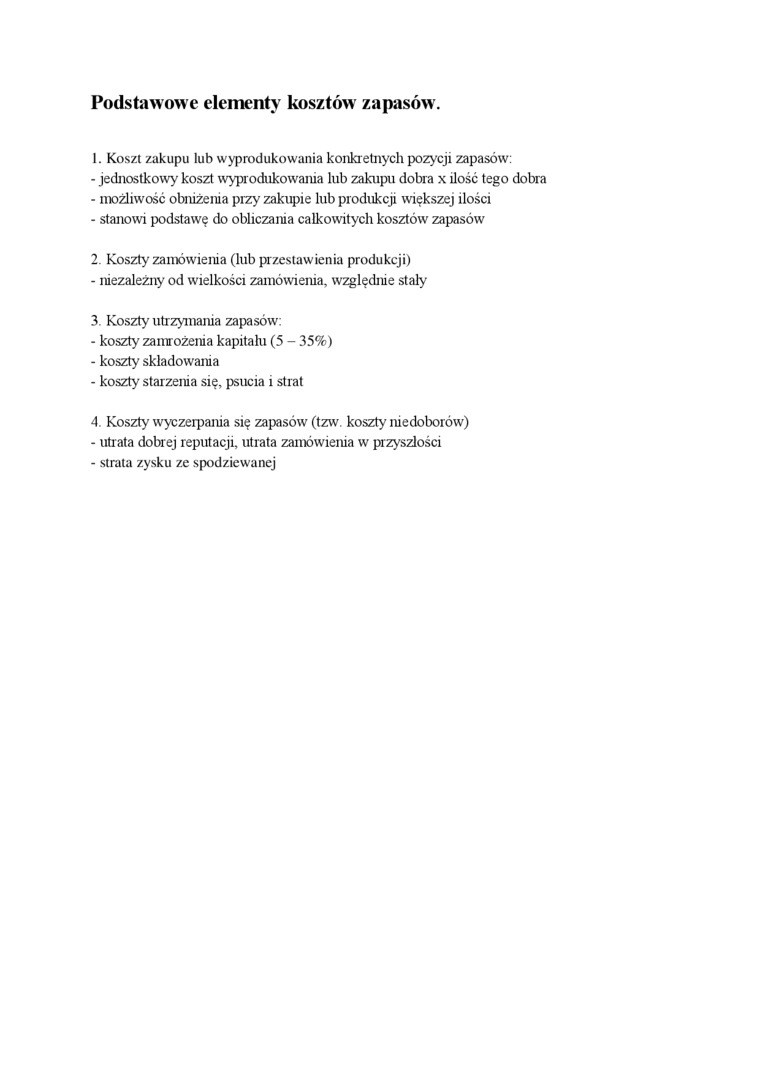 Podstawowe elementy kosztów zapasów.

1. Koszt zakupu lub wyprodukowania konkretnych pozycji zapasów:
- jednostkowy koszt wyprodukowania lub zakupu dobra x ilość tego dobra
- możliwość obniżenia przy zakupie lub produkcji większej ilości
- stanowi podstawę do obliczania całkowitych kosztów zapasów

2. Koszty zamówienia (lub przestawienia produkcji)
- niezależny od wielkości zamówienia, względnie stały

3. Koszty utrzymania zapasów:
- koszty zamrożenia kapitału (5 – 35%)
- koszty składowania
- koszty starzenia się, psucia i strat

4. Koszty wyczerpania się zapasów (tzw. koszty niedoborów)
- utrata dobrej reputacji, utrata zamówienia w przyszłości
- strata zysku ze spodziewanej